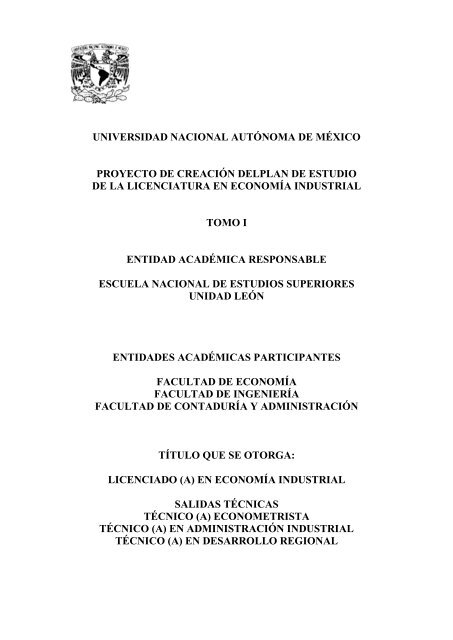 UNIVERSIDAD NACIONAL AUTÓNOMA DE MÉXICO

PROYECTO DE CREACIÓN DELPLAN DE ESTUDIO DE LA LICENCIATURA EN ECONOMÍA INDUSTRIAL

TOMO I

ENTIDAD ACADÉMICA RESPONSABLE

ESCUELA NACIONAL DE ESTUDIOS SUPERIORES UNIDAD LEÓN

ENTIDADES ACADÉMICAS PARTICIPANTES

FACULTAD DE ECONOMÍA
FACULTAD DE INGENIERÍA
FACULTAD DE CONTADURÍA Y ADMINISTRACIÓN

TÍTULO QUE SE OTORGA:

LICENCIADO (A) EN ECONOMÍA INDUSTRIAL

SALIDAS TÉCNICAS
TÉCNICO (A) ECONOMETRISTA
TÉCNICO (A) EN ADMINISTRACIÓN INDUSTRIAL
TÉCNICO (A) EN DESARROLLO REGIONAL